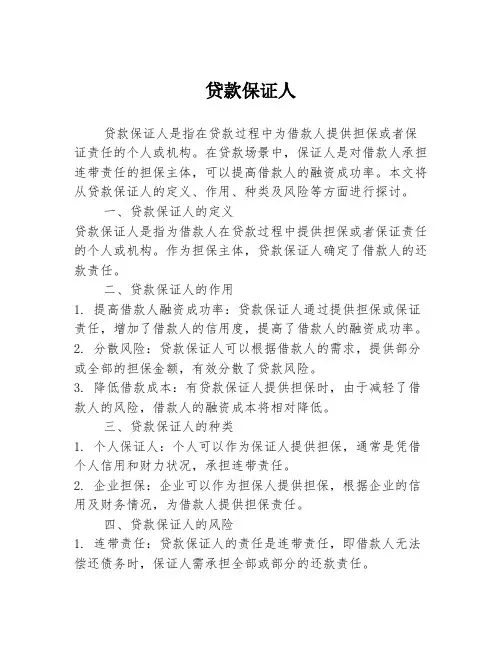 贷款保证人

贷款保证人是指在贷款过程中为借款人提供担保或者保证责任的个人或机构。在贷款场景中，保证人是对借款人承担连带责任的担保主体，可以提高借款人的融资成功率。本文将从贷款保证人的定义、作用、种类及风险等方面进行探讨。

一、贷款保证人的定义

贷款保证人是指为借款人在贷款过程中提供担保或者保证责任的个人或机构。作为担保主体，贷款保证人确定了借款人的还款责任。

二、贷款保证人的作用

1. 提高借款人融资成功率：贷款保证人通过提供担保或保证责任，增加了借款人的信用度，提高了借款人的融资成功率。

2. 分散风险：贷款保证人可以根据借款人的需求，提供部分或全部的担保金额，有效分散了贷款风险。

3. 降低借款成本：有贷款保证人提供担保时，由于减轻了借款人的风险，借款人的融资成本将相对降低。

三、贷款保证人的种类

1. 个人保证人：个人可以作为保证人提供担保，通常是凭借个人信用和财力状况，承担连带责任。

2. 企业担保：企业可以作为担保人提供担保，根据企业的信用及财务情况，为借款人提供担保责任。

四、贷款保证人的风险

1. 连带责任：贷款保证人的责任是连带责任，即借款人无法偿还债务时，保证人需承担全部或部分的还款责任。